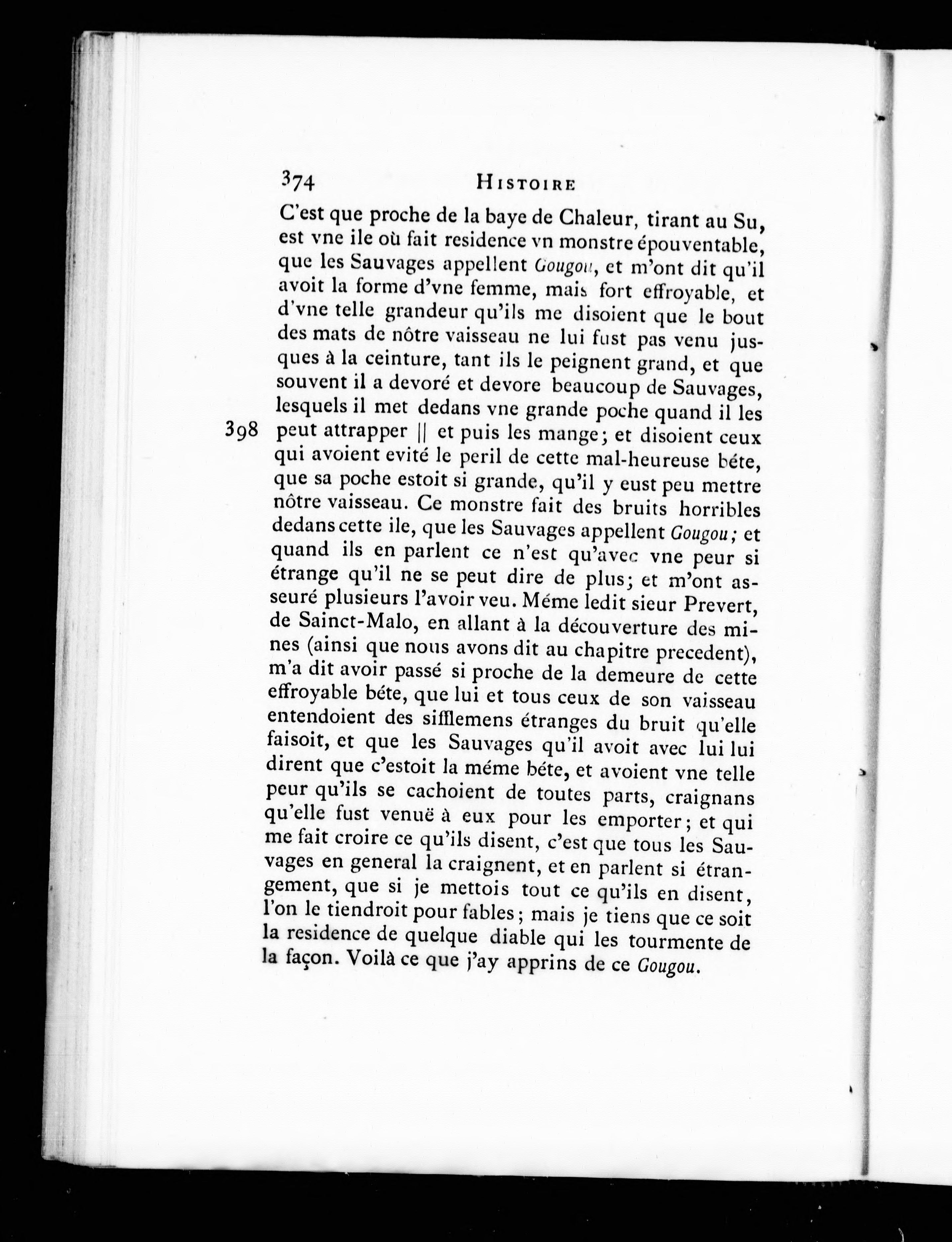 374 HISTOIRE

C'est que proche de la baye de Chaleur, tirant au Su, est vne ile où fait residence vn monstre épouventable, que les Sauvages appellent Gougou, et m'ont dit qu'il avoit la forme d'vne femme, mais fort effroyable, et d'vne telle grandeur qu'ils me disoient que le bout des mats de nôtre vaisseau ne lui fust pas venu jusques à la ceinture, tant ils le peignent grand, et que souvent il a devoré et devore beaucoup de Sauvages, lesquels il met dedans vne grande poche quand il les 398 peut attrapper || et puis les mange; et disoient ceux qui avoient evité le peril de cette mal-heureuse béte, que sa poche estoit si grande, qu'il y eust peu mettre nôtre vaisseau. Ce monstre fait des bruits horribles dedans cette ile, que les Sauvages appellent Gougou; et quand ils en parlent ce n'est qu'avec vne peur si étrange qu'il ne se peut dire de plus; et m'ont asseuré plusieurs l'avoir veu. Méme ledit sieur Prevert, de Sainct-Malo, en allant à la découverture des mines (ainsi que nous avons dit au chapitre precedent), m'a dit avoir passé si proche de la demeure de cette effroyable béte, que lui et tous ceux de son vaisseau entendoient des sifflemens étranges du bruit qu'elle faisoit, et que les Sauvages qu'il avoit avec lui lui dirent que c'estoit la méme béte, et avoient vne telle peur qu'ils se cachoient de toutes parts, craignans qu'elle fust venuë à eux pour les emporter; et qui me fait croire ce qu'ils disent, c'est que tous les Sauvages en general la craignent, et en parlent si étrangement, que si je mettois tout ce qu'ils en disent, l'on le tiendroit pour fables; mais je tiens que ce soit la residence de quelque diable qui les tourmente de la façon. Voilà ce que j'ay apprins de ce Gougou.